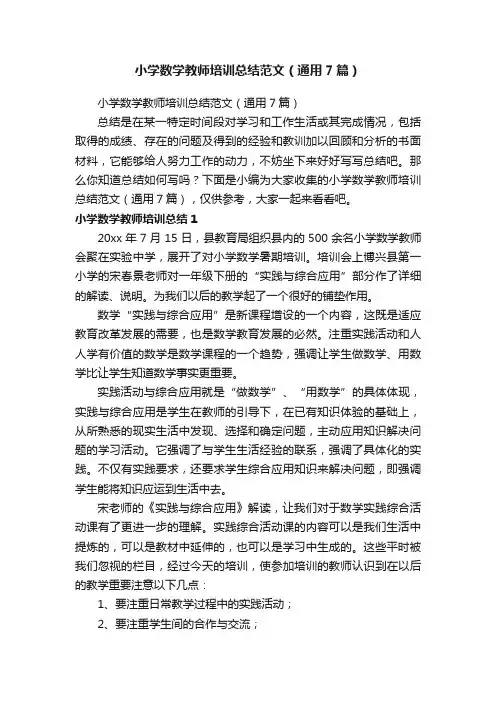 小学数学教师培训总结范文（通用7篇）

小学数学教师培训总结范文（通用7篇）

总结是在某一特定时间段对学习和工作生活或其完成情况，包括取得的成绩、存在的问题及得到的经验和教训加以回顾和分析的书面材料，它能够给人努力工作的动力，不妨坐下来好好写写总结吧。那么你知道总结如何写吗？下面是小编为大家收集的小学数学教师培训总结范文（通用7篇），仅供参考，大家一起来看看吧。

小学数学教师培训总结1

20xx年7月15日，县教育局组织县内的500余名小学数学教师会聚在实验中学，展开了对小学数学暑期培训。培训会上博兴县第一小学的宋春景老师对一年级下册的“实践与综合应用”部分作了详细的解读、说明。为我们以后的教学起了一个很好的铺垫作用。

数学“实践与综合应用”是新课程增设的一个内容，这既是适应教育改革发展的需要，也是数学教育发展的必然。注重实践活动和人人学有价值的数学是数学课程的一个趋势，强调让学生做数学、用数学比让学生知道数学事实更重要。

实践活动与综合应用就是“做数学”、“用数学”的具体体现，实践与综合应用是学生在教师的引导下，在已有知识体验的基础上，从所熟悉的现实生活中发现、选择和确定问题，主动应用知识解决问题的学习活动。它强调了与学生生活经验的联系，强调了具体化的实践。不仅有实践要求，还要求学生综合应用知识来解决问题，即强调学生能将知识应运到生活中去。

宋老师的《实践与综合应用》解读，让我们对于数学实践综合活动课有了更进一步的理解。实践综合活动课的内容可以是我们生活中提炼的，可以是教材中延伸的，也可以是学习中生成的。这些平时被我们忽视的栏目，经过今天的培训，使参加培训的教师认识到在以后的教学重要注意以下几点：

1、要注重日常教学过程中的实践活动；

2、要注重学生间的合作与交流；